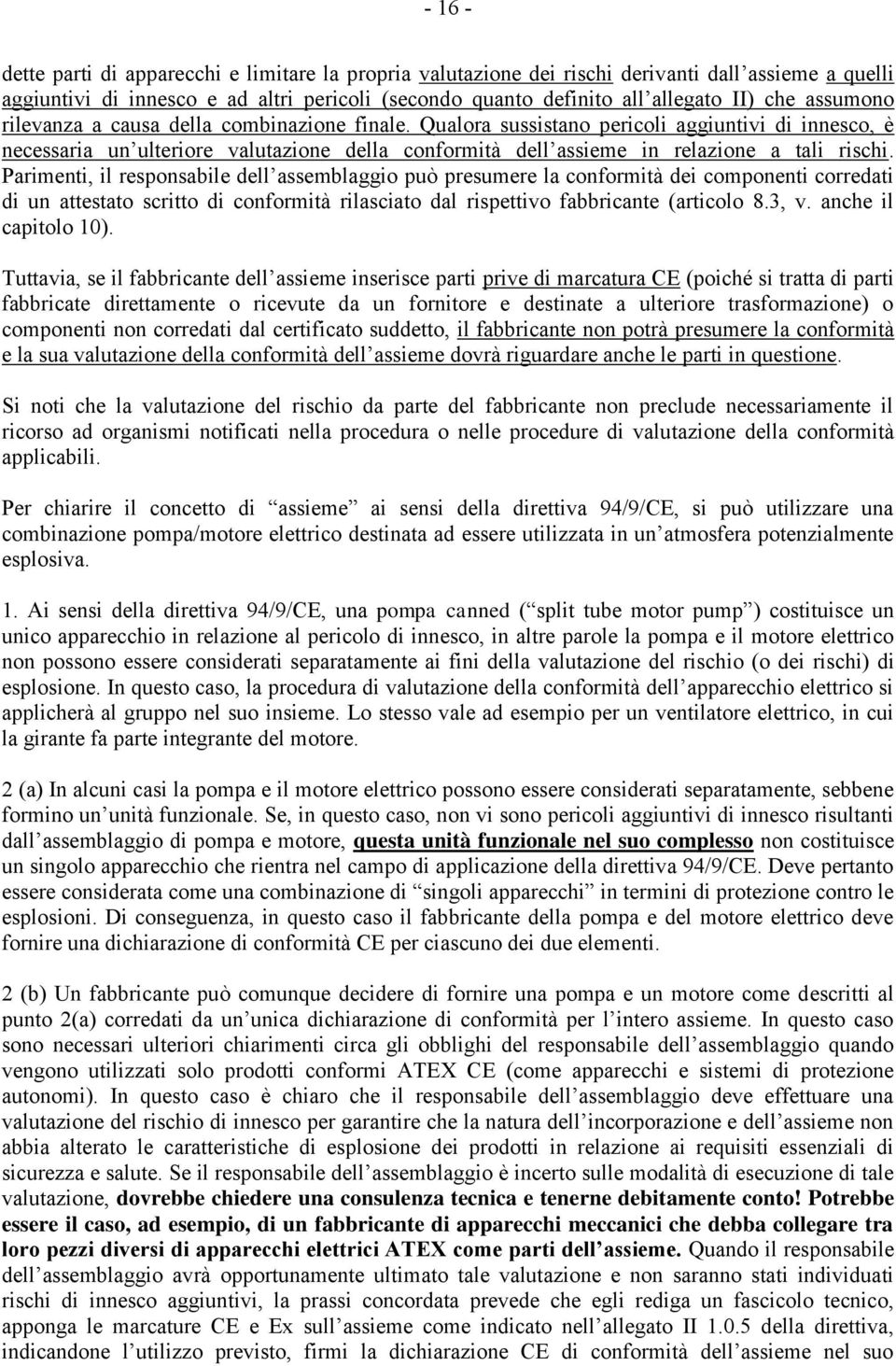 - 16 -

dette parti di apparecchi e limitare la propria valutazione dei rischi derivanti dall'assieme a quelli aggiuntivi di innesco e ad altri pericoli (secondo quanto definito all'allegato II) che assumono rilevanza a causa della combinazione finale. Qualora sussistano pericoli aggiuntivi di innesco, è necessaria un'ulteriore valutazione della conformità dell'assieme in relazione a tali rischi. Parimenti, il responsabile dell'assemblaggio può presumere la conformità dei componenti corredati di un attestato scritto di conformità rilasciato dal rispettivo fabbricante (articolo 8.3, v. anche il capitolo 10).

Tuttavia, se il fabbricante dell'assieme inserisce parti prive di marcatura CE (poiché si tratta di parti fabbricate direttamente o ricevute da un fornitore e destinate a ulteriore trasformazione) o componenti non corredati dal certificato suddetto, il fabbricante non potrà presumere la conformità e la sua valutazione della conformità dell'assieme dovrà riguardare anche le parti in questione.

Si noti che la valutazione del rischio da parte del fabbricante non preclude necessariamente il ricorso ad organismi notificati nella procedura o nelle procedure di valutazione della conformità applicabili.

Per chiarire il concetto di "assieme" ai sensi della direttiva 94/9/CE, si può utilizzare una combinazione pompa/motore elettrico destinata ad essere utilizzata in un'atmosfera potenzialmente esplosiva.

1. Ai sensi della direttiva 94/9/CE, una pompa canned ("split tube motor pump") costituisce un unico apparecchio in relazione al pericolo di innesco, in altre parole la pompa e il motore elettrico non possono essere considerati separatamente ai fini della valutazione del rischio (o dei rischi) di esplosione. In questo caso, la procedura di valutazione della conformità dell'apparecchio elettrico si applicherà al gruppo nel suo insieme. Lo stesso vale ad esempio per un ventilatore elettrico, in cui la girante fa parte integrante del motore.

2 (a) In alcuni casi la pompa e il motore elettrico possono essere considerati separatamente, sebbene formino un'unità funzionale. Se, in questo caso, non vi sono pericoli aggiuntivi di innesco risultanti dall'assemblaggio di pompa e motore, questa unità funzionale nel suo complesso non costituisce un singolo apparecchio che rientra nel campo di applicazione della direttiva 94/9/CE. Deve pertanto essere considerata come una combinazione di "singoli apparecchi" in termini di protezione contro le esplosioni. Di conseguenza, in questo caso il fabbricante della pompa e del motore elettrico deve fornire una dichiarazione di conformità CE per ciascuno dei due elementi.

2 (b) Un fabbricante può comunque decidere di fornire una pompa e un motore come descritti al punto 2(a) corredati da un'unica dichiarazione di conformità per l'intero assieme. In questo caso sono necessari ulteriori chiarimenti circa gli obblighi del responsabile dell'assemblaggio quando vengono utilizzati solo prodotti conformi ATEX CE (come apparecchi e sistemi di protezione autonomi). In questo caso è chiaro che il responsabile dell'assemblaggio deve effettuare una valutazione del rischio di innesco per garantire che la natura dell'incorporazione e dell'assieme non abbia alterato le caratteristiche di esplosione dei prodotti in relazione ai requisiti essenziali di sicurezza e salute. Se il responsabile dell'assemblaggio è incerto sulle modalità di esecuzione di tale valutazione, dovrebbe chiedere una consulenza tecnica e tenerne debitamente conto! Potrebbe essere il caso, ad esempio, di un fabbricante di apparecchi meccanici che debba collegare tra loro pezzi diversi di apparecchi elettrici ATEX come parti dell'assieme. Quando il responsabile dell'assemblaggio avrà opportunamente ultimato tale valutazione e non saranno stati individuati rischi di innesco aggiuntivi, la prassi concordata prevede che egli rediga un fascicolo tecnico, apponga le marcature CE e Ex sull'assieme come indicato nell'allegato II 1.0.5 della direttiva, indicandone l'utilizzo previsto, firmi la dichiarazione CE di conformità dell'assieme nel suo